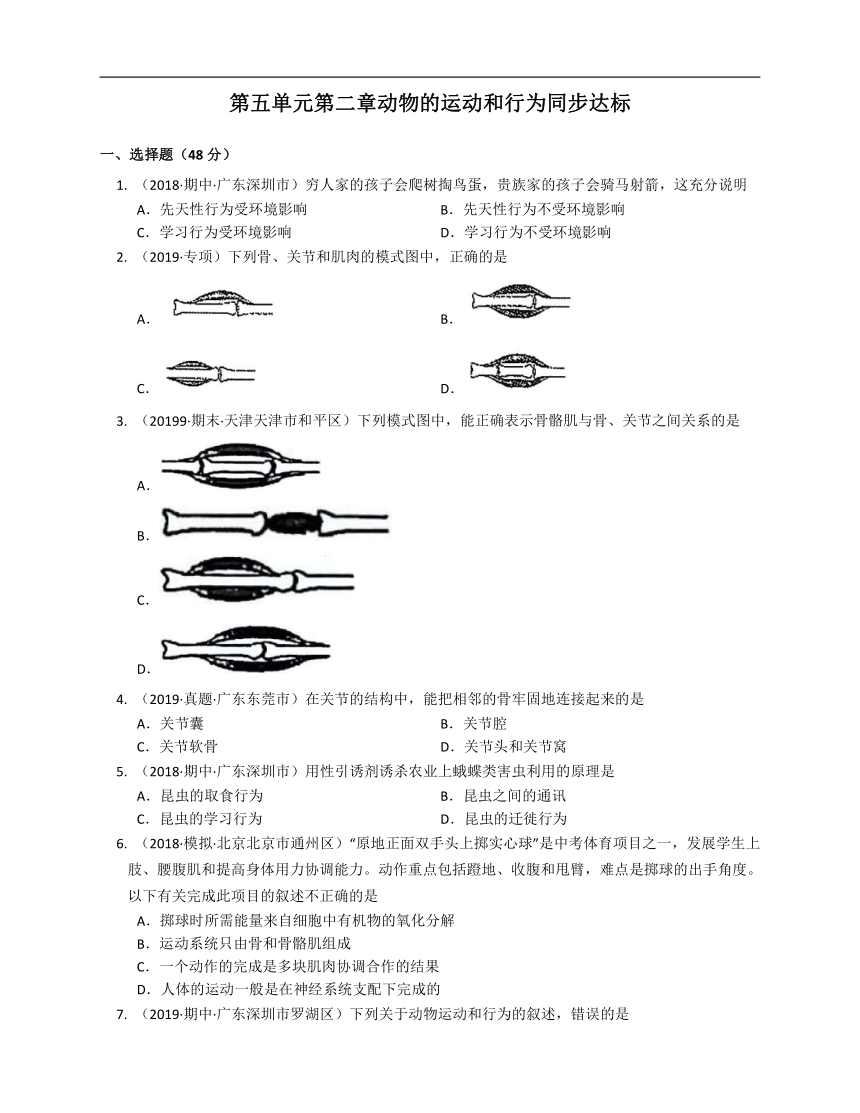 第五单元第二章动物的运动和行为同步达标

一、选择题（48 分）

1. （2018·期中·广东深圳市）穷人家的孩子会爬树掏鸟蛋，贵族家的孩子会骑马射箭，这充分说明

A．先天性行为受环境影响

B．先天性行为不受环境影响

C．学习行为受环境影响

D．学习行为不受环境影响

2. （2019·专项）下列骨、关节和肌肉的模式图中，正确的是

A.

B.

C.

D.

3. （20199·期末·天津天津市和平区）下列模式图中，能正确表示骨骼肌与骨、关节之间关系的是

A.

B.

C.

D.

4. （2019·真题·广东东莞市）在关节的结构中，能把相邻的骨牢固地连接起来的是

A．关节囊

B．关节腔

C．关节软骨

D．关节头和关节窝

5. （2018·期中·广东深圳市）用性引诱剂诱杀农业上蛾蝶类害虫利用的原理是

A．昆虫的取食行为

B．昆虫之间的通讯

C．昆虫的学习行为

D．昆虫的迁徙行为

6. （2018·模拟·北京北京市通州区）“原地正面双手头上掷实心球”是中考体育项目之一，发展学生上肢、腰腹肌和提高身体用力协调能力。动作重点包括蹬地、收腹和甩臂，难点是掷球的出手角度。以下有关完成此项目的叙述不正确的是

A．掷球时所需能量来自细胞中有机物的氧化分解

B．运动系统只由骨和骨骼肌组成

C．一个动作的完成是多块肌肉协调合作的结果

D．人体的运动一般是在神经系统支配下完成的

7. （2019·期中·广东深圳市罗湖区）下列关于动物运动和行为的叙述，错误的是